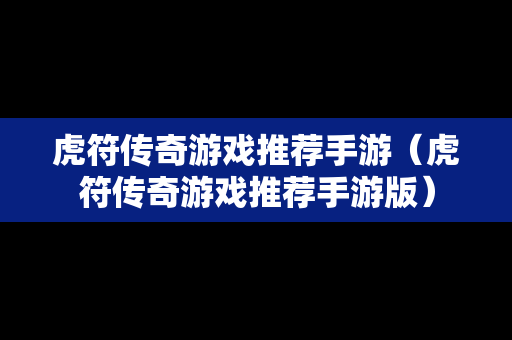 虎符传奇游戏推荐手游（虎符传奇游戏推荐手游版）